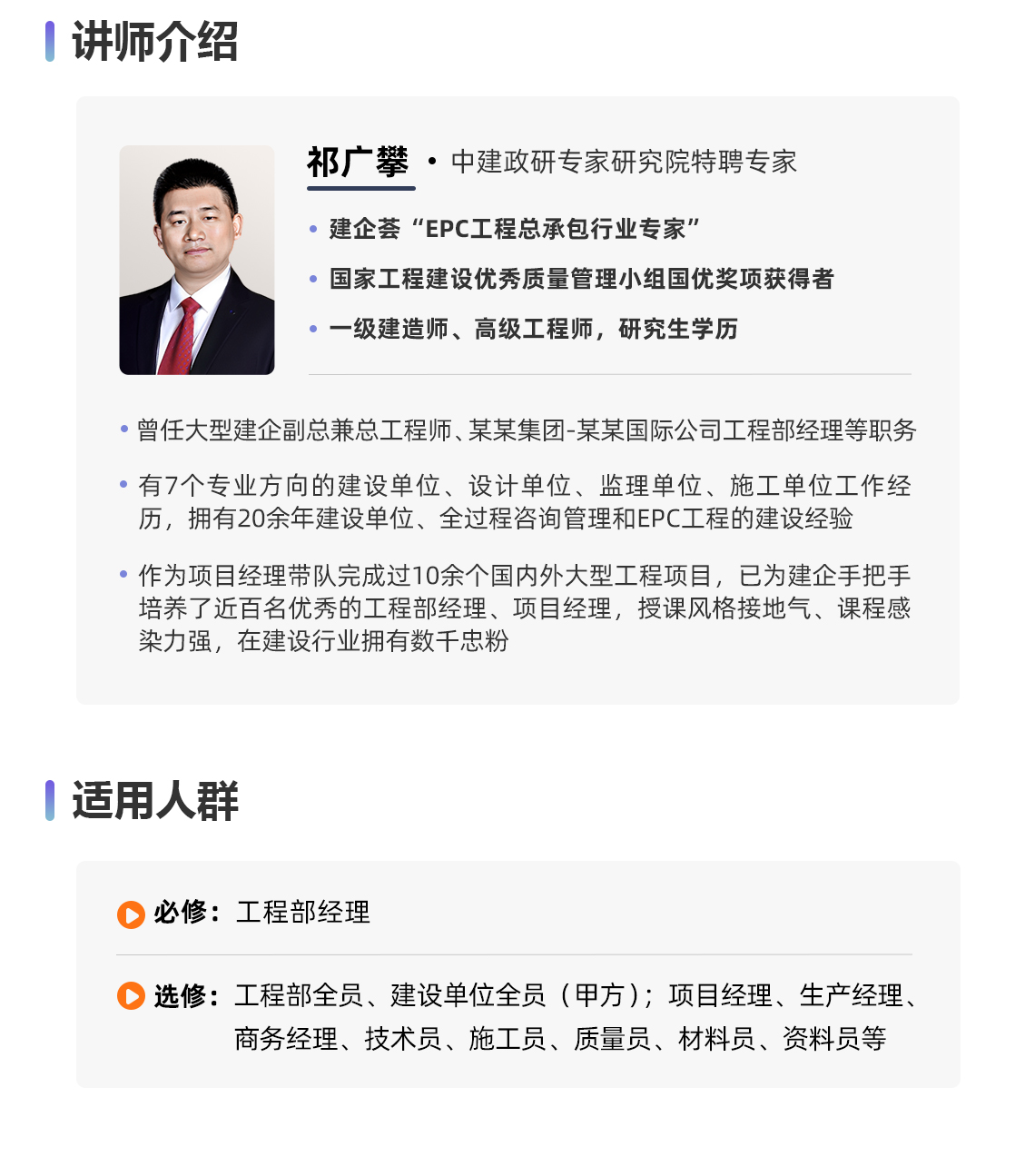 讲师介绍

祁广攀 • 中建政研专家研究院特聘专家

• 建企荟“EPC工程总承包行业专家”

• 国家工程建设优秀质量管理小组国优奖项获得者

• 一级建造师、高级工程师，研究生学历

• 曾任大型建企副总兼总工程师、某某集团-某某国际公司工程部经理等职务

• 有7个专业方向的建设单位、设计单位、监理单位、施工单位工作经历，拥有20余年建设单位、全过程咨询管理和EPC工程的建设经验

• 作为项目经理带队完成过10余个国内外大型工程项目，已为建企手把手培养了近百名优秀的工程部经理、项目经理，授课风格接地气、课程感染力强，在建设行业拥有数千忠粉

适用人群

必修：工程部经理

选修：工程部全员、建设单位全员（甲方）；项目经理、生产经理、商务经理、技术员、施工员、质量员、材料员、资料员等